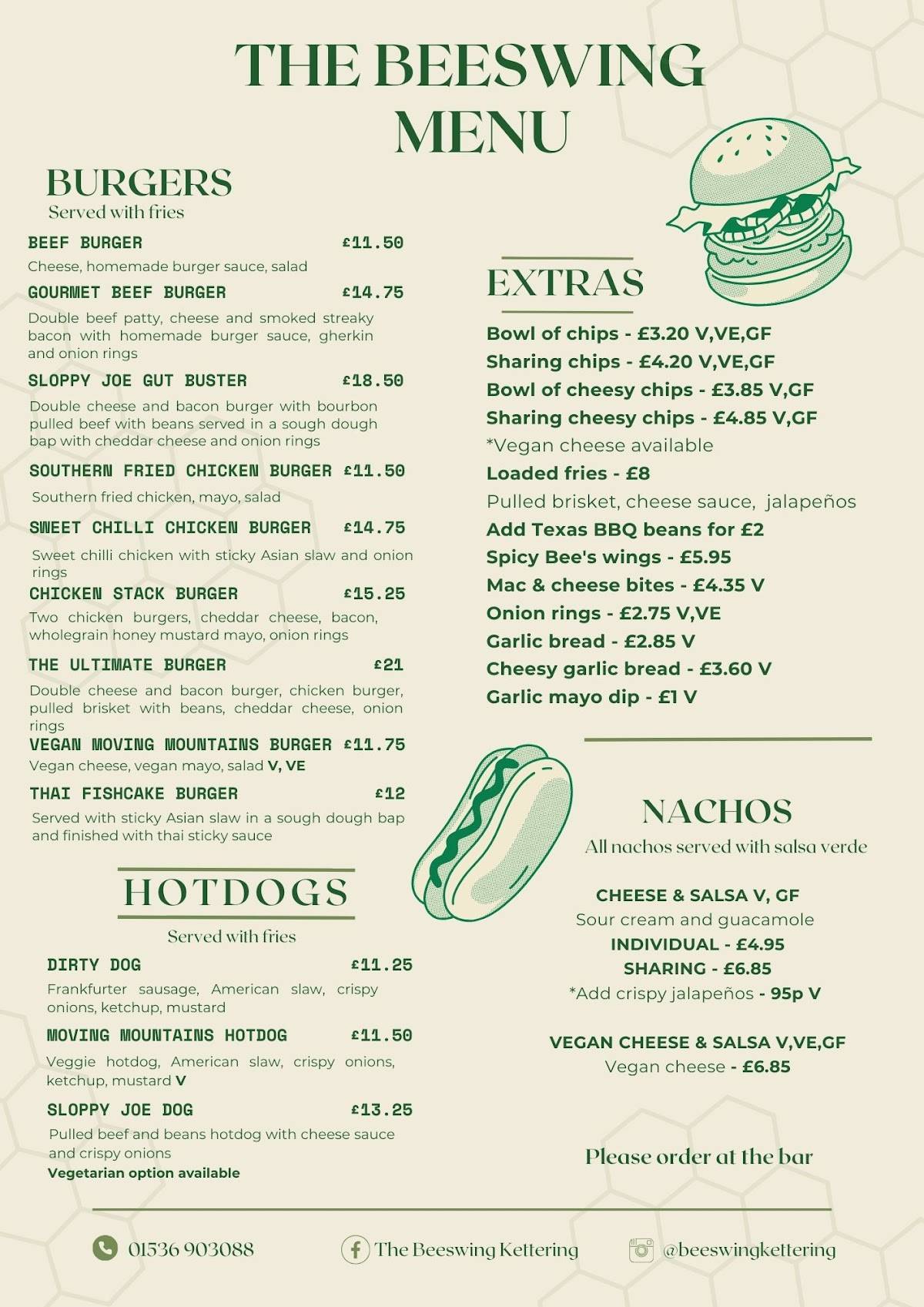 THE BEESWING MENU

BURGERS
Served with fries

BEEF BURGER £11.50
Cheese, homemade burger sauce, salad

GOURMET BEEF BURGER £14.75
Double beef patty, cheese and smoked streaky bacon with homemade burger sauce, gherkin and onion rings

SLOPPY JOE GUT BUSTER £18.50
Double cheese and bacon burger with bourbon pulled beef with beans served in a sough dough bap with cheddar cheese and onion rings

SOUTHERN FRIED CHICKEN BURGER £11.50
Southern fried chicken, mayo, salad

SWEET CHILLI CHICKEN BURGER £14.75
Sweet chilli chicken with sticky Asian slaw and onion rings

CHICKEN STACK BURGER £15.25
Two chicken burgers, cheddar cheese, bacon, wholegrain honey mustard mayo, onion rings

THE ULTIMATE BURGER £21
Double cheese and bacon burger, chicken burger, pulled brisket with beans, cheddar cheese, onion rings

VEGAN MOVING MOUNTAINS BURGER £11.75
Vegan cheese, vegan mayo, salad V, VE

THAI FISHCAKE BURGER £12
Served with sticky Asian slaw in a sough dough bap and finished with thai sticky sauce

HOTDOGS
Served with fries

DIRTY DOG £11.25
Frankfurter sausage, American slaw, crispy onions, ketchup, mustard

MOVING MOUNTAINS HOTDOG £11.50
Veggie hotdog, American slaw, crispy onions, ketchup, mustard V

SLOPPY JOE DOG £13.25
Pulled beef and beans hotdog with cheese sauce and crispy onions
Vegetarian option available

EXTRAS
Bowl of chips - £3.20 V,VE,GF
Sharing chips - £4.20 V,VE,GF
Bowl of cheesy chips - £3.85 V,GF
Sharing cheesy chips - £4.85 V,GF
*Vegan cheese available
Loaded fries - £8
Pulled brisket, cheese sauce, jalapeños
Add Texas BBQ beans for £2
Spicy Bee's wings - £5.95
Mac & cheese bites - £4.35 V
Onion rings - £2.75 V,VE
Garlic bread - £2.85 V
Cheesy garlic bread - £3.60 V
Garlic mayo dip - £1 V

NACHOS
All nachos served with salsa verde

CHEESE & SALSA V, GF
Sour cream and guacamole
INDIVIDUAL - £4.95
SHARING - £6.85
*Add crispy jalapeños - 95p V

VEGAN CHEESE & SALSA V,VE,GF
Vegan cheese - £6.85

Please order at the bar

01536 903088
The Beeswing Kettering
@beeswingkettering